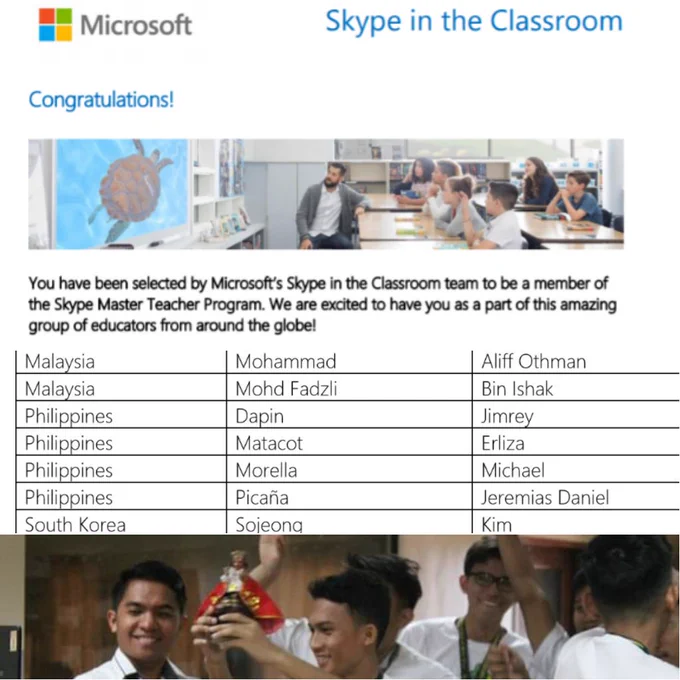 Microsoft

Skype in the Classroom

Congratulations!

You have been selected by Microsoft's Skype in the Classroom team to be a member of the Skype Master Teacher Program. We are excited to have you as a part of this amazing group of educators from around the globe!

| Malaysia | Mohammad | Aliff Othman |
|---|---|---|
| Malaysia | Mohd Fadzli | Bin Ishak |
| Philippines | Dapin | Jimrey |
| Philippines | Matacot | Erliza |
| Philippines | Morella | Michael |
| Philippines | Picaña | Jeremias Daniel |
| South Korea | Sojeong | Kim |